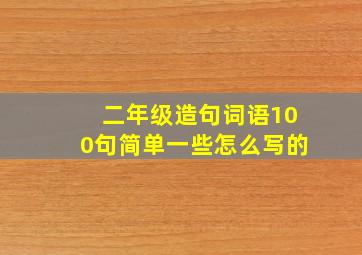 二年级造句词语100句简单一些怎么写的